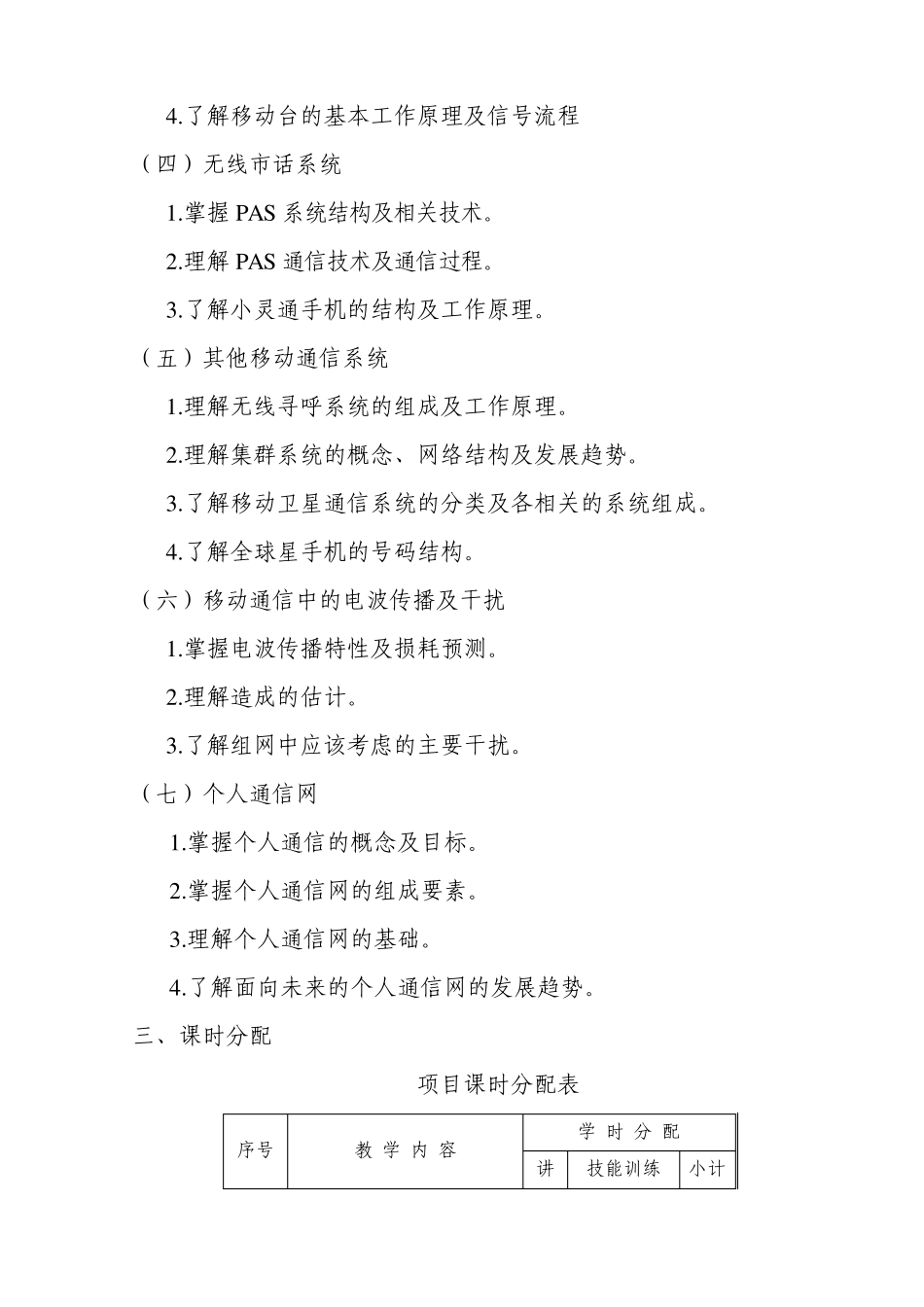 4.了解移动台的基本工作原理及信号流程

（四）无线市话系统

1.掌握 PAS 系统结构及相关技术。

2.理解 PAS 通信技术及通信过程。

3.了解小灵通手机的结构及工作原理。

（五）其他移动通信系统

1.理解无线寻呼系统的组成及工作原理。

2.理解集群系统的概念、网络结构及发展趋势。

3.了解移动卫星通信系统的分类及各相关的系统组成。

4.了解全球星手机的号码结构。

（六）移动通信中的电波传播及干扰

1.掌握电波传播特性及损耗预测。

2.理解造成的估计。

3.了解组网中应该考虑的主要干扰。

（七）个人通信网

1.掌握个人通信的概念及目标。

2.掌握个人通信网的组成要素。

3.理解个人通信网的基础。

4.了解面向未来的个人通信网的发展趋势。

三、课时分配

项目课时分配表

| 序号 | 教 学 内 容 | 学 时 分 配 | | |
|---|---|---|---|---|
| | | 讲 | 技能训练 | 小计 |